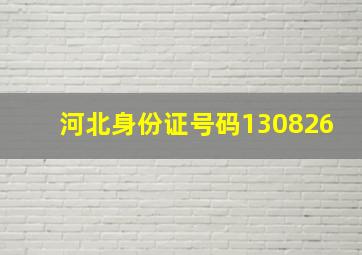 河北身份证号码130826